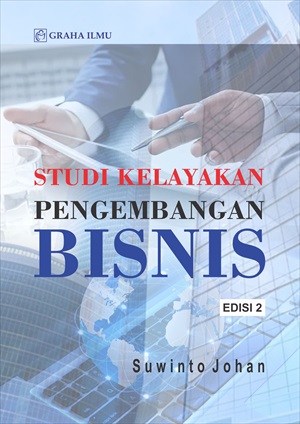 GRAHA ILMU

STUDI KELAYAKAN
PENGEMBANGAN
BISNIS

EDISI 2

Suwinto Johan